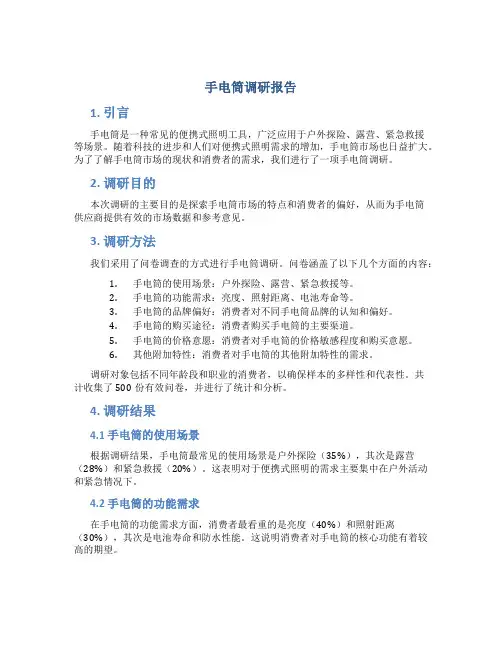 手电筒调研报告

1. 引言

手电筒是一种常见的便携式照明工具，广泛应用于户外探险、露营、紧急救援等场景。随着科技的进步和人们对便携式照明需求的增加，手电筒市场也日益扩大。为了了解手电筒市场的现状和消费者的需求，我们进行了一项手电筒调研。

2. 调研目的

本次调研的主要目的是探索手电筒市场的特点和消费者的偏好，从而为手电筒供应商提供有效的市场数据和参考意见。

3. 调研方法

我们采用了问卷调查的方式进行手电筒调研。问卷涵盖了以下几个方面的内容：

1. 手电筒的使用场景：户外探险、露营、紧急救援等。
2. 手电筒的功能需求：亮度、照射距离、电池寿命等。
3. 手电筒的品牌偏好：消费者对不同手电筒品牌的认知和偏好。
4. 手电筒的购买途径：消费者购买手电筒的主要渠道。
5. 手电筒的价格意愿：消费者对手电筒的价格敏感程度和购买意愿。
6. 其他附加特性：消费者对手电筒的其他附加特性的需求。

调研对象包括不同年龄段和职业的消费者，以确保样本的多样性和代表性。共计收集了 500 份有效问卷，并进行了统计和分析。

4. 调研结果

4.1 手电筒的使用场景

根据调研结果，手电筒最常见的使用场景是户外探险（35%），其次是露营（28%）和紧急救援（20%）。这表明对于便携式照明的需求主要集中在户外活动和紧急情况下。

4.2 手电筒的功能需求

在手电筒的功能需求方面，消费者最看重的是亮度（40%）和照射距离（30%），其次是电池寿命和防水性能。这说明消费者对手电筒的核心功能有着较高的期望。